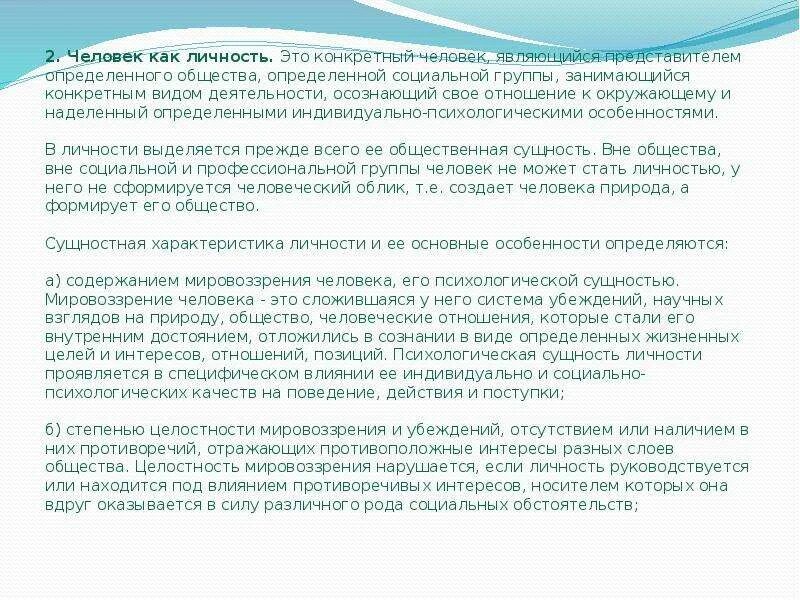 2. Человек как личность. Это конкретный человек, являющийся представителем определенного общества, определенной социальной группы, занимающийся конкретным видом деятельности, осознающий свое отношение к окружающему и наделенный определенными индивидуально-психологическими особенностями.

В личности выделяется прежде всего ее общественная сущность. Вне общества, вне социальной и профессиональной группы человек не может стать личностью, у него не сформируется человеческий облик, т.е. создает человека природа, а формирует его общество.

Сущностная характеристика личности и ее основные особенности определяются:

а) содержанием мировоззрения человека, его психологической сущностью. Мировоззрение человека - это сложившаяся у него система убеждений, научных взглядов на природу, общество, человеческие отношения, которые стали его внутренним достоянием, отложились в сознании в виде определенных жизненных целей и интересов, отношений, позиций. Психологическая сущность личности проявляется в специфическом влиянии ее индивидуально и социально-психологических качеств на поведение, действия и поступки;

б) степенью целостности мировоззрения и убеждений, отсутствием или наличием в них противоречий, отражающих противоположные интересы разных слоев общества. Целостность мировоззрения нарушается, если личность руководствуется или находится под влиянием противоречивых интересов, носителем которых она вдруг оказывается в силу различного рода социальных обстоятельств;